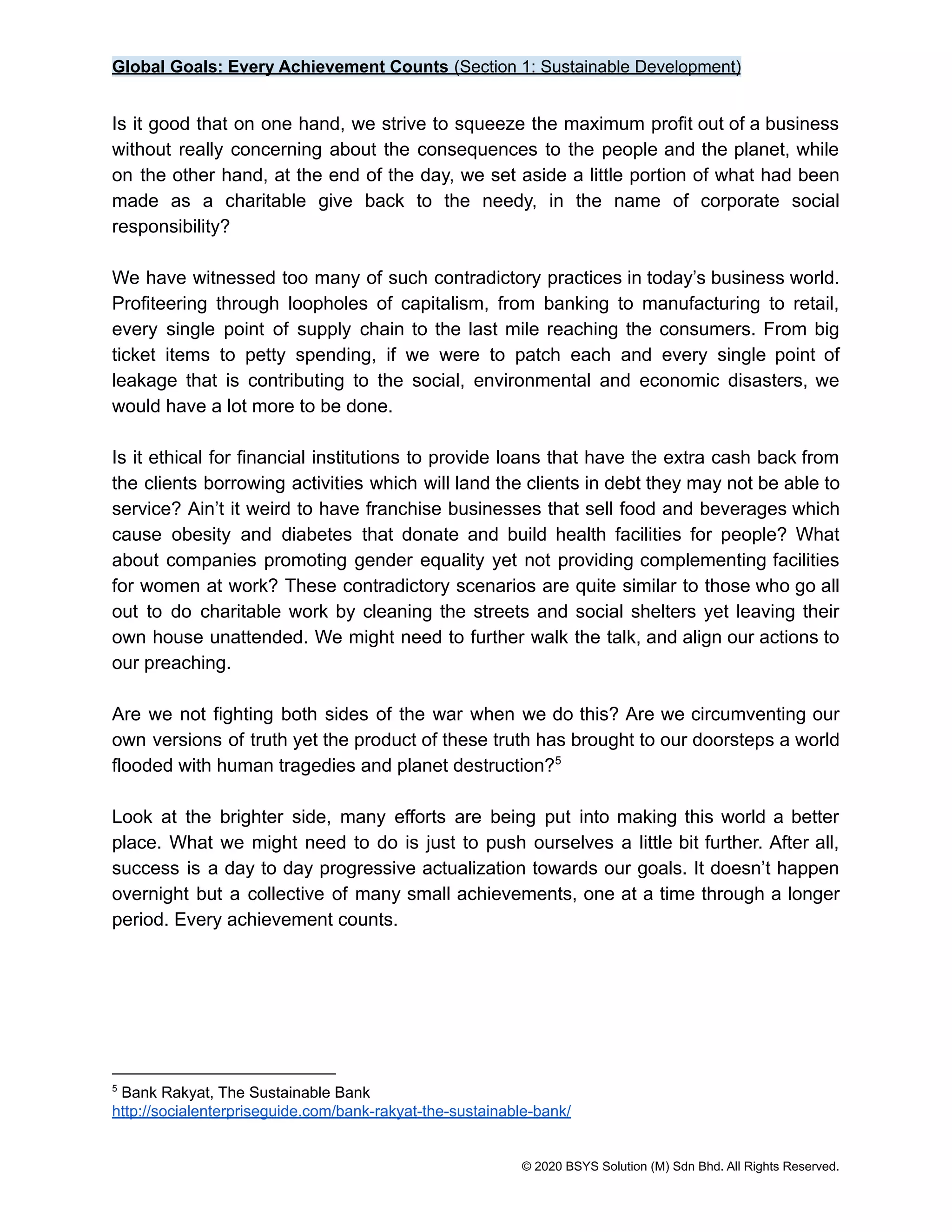 Global Goals: Every Achievement Counts (Section 1: Sustainable Development)

Is it good that on one hand, we strive to squeeze the maximum profit out of a business without really concerning about the consequences to the people and the planet, while on the other hand, at the end of the day, we set aside a little portion of what had been made as a charitable give back to the needy, in the name of corporate social responsibility?

We have witnessed too many of such contradictory practices in today's business world. Profiteering through loopholes of capitalism, from banking to manufacturing to retail, every single point of supply chain to the last mile reaching the consumers. From big ticket items to petty spending, if we were to patch each and every single point of leakage that is contributing to the social, environmental and economic disasters, we would have a lot more to be done.

Is it ethical for financial institutions to provide loans that have the extra cash back from the clients borrowing activities which will land the clients in debt they may not be able to service? Ain't it weird to have franchise businesses that sell food and beverages which cause obesity and diabetes that donate and build health facilities for people? What about companies promoting gender equality yet not providing complementing facilities for women at work? These contradictory scenarios are quite similar to those who go all out to do charitable work by cleaning the streets and social shelters yet leaving their own house unattended. We might need to further walk the talk, and align our actions to our preaching.

Are we not fighting both sides of the war when we do this? Are we circumventing our own versions of truth yet the product of these truth has brought to our doorsteps a world flooded with human tragedies and planet destruction?$^5$

Look at the brighter side, many efforts are being put into making this world a better place. What we might need to do is just to push ourselves a little bit further. After all, success is a day to day progressive actualization towards our goals. It doesn't happen overnight but a collective of many small achievements, one at a time through a longer period. Every achievement counts.

$^5$ Bank Rakyat, The Sustainable Bank
http://socialenterpriseguide.com/bank-rakyat-the-sustainable-bank/

© 2020 BSYS Solution (M) Sdn Bhd. All Rights Reserved.